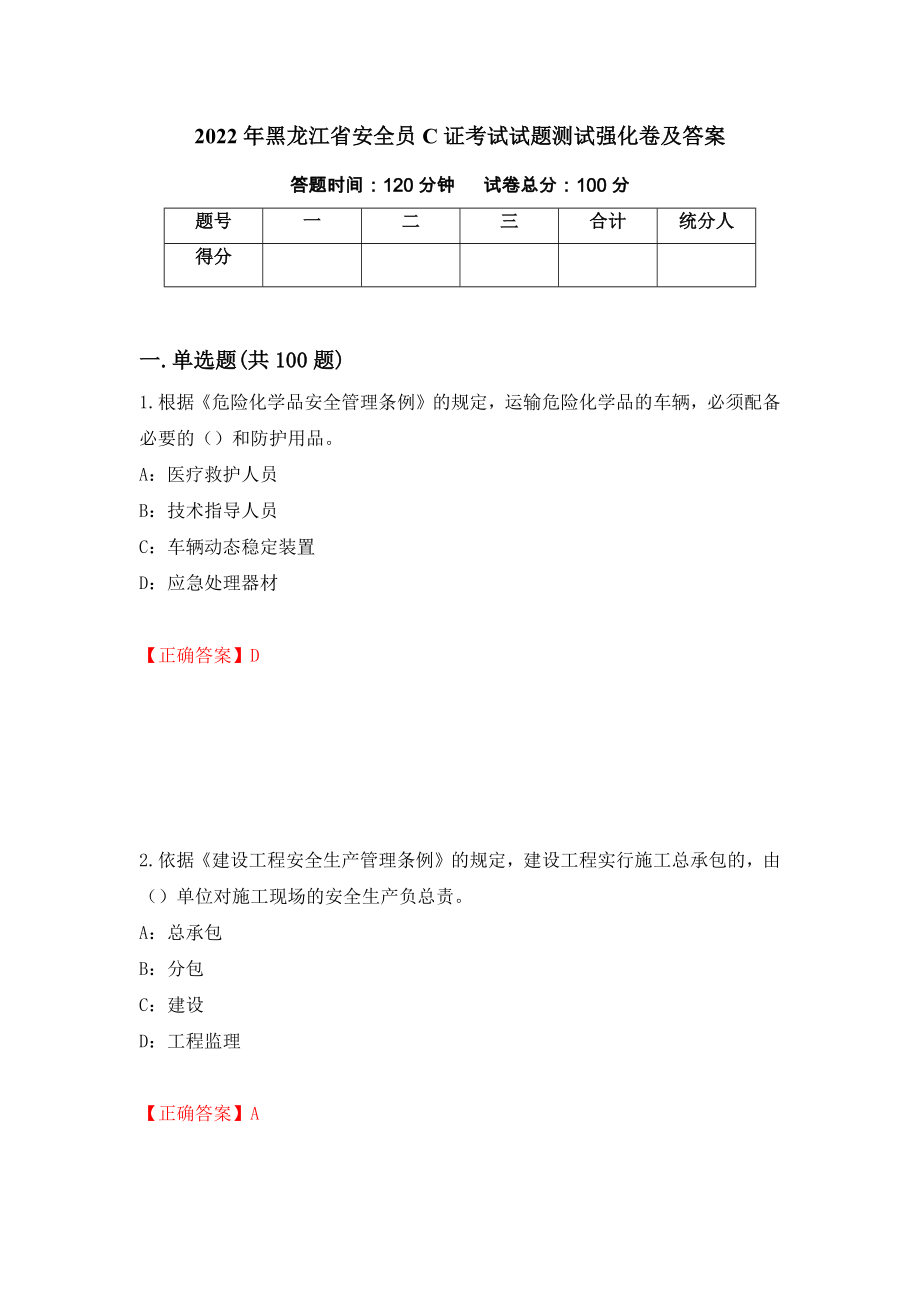 2022年黑龙江省安全员C证考试试题测试强化卷及答案

答题时间：120分钟　　试卷总分：100分

| 题号 | 一 | 二 | 三 | 合计 | 统分人 |
|---|---|---|---|---|---|
| 得分 | | | | | |

一.单选题(共100题)

1.根据《危险化学品安全管理条例》的规定，运输危险化学品的车辆，必须配备必要的（）和防护用品。

A：医疗救护人员

B：技术指导人员

C：车辆动态稳定装置

D：应急处理器材

【正确答案】D

2.依据《建设工程安全生产管理条例》的规定，建设工程实行施工总承包的，由（）单位对施工现场的安全生产负总责。

A：总承包

B：分包

C：建设

D：工程监理

【正确答案】A